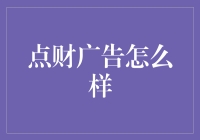 点财广告怎么样